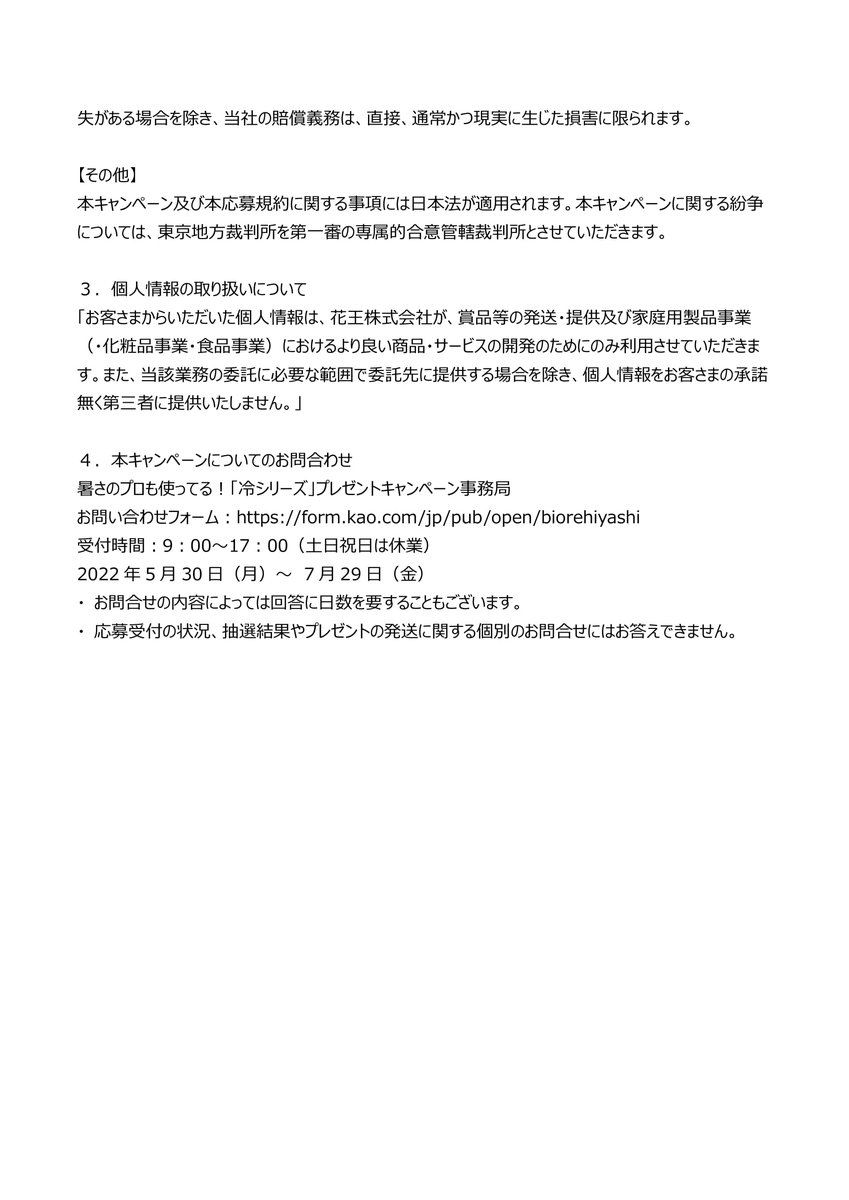 失がある場合を除き、当社の賠償義務は、直接、通常かつ現実に生じた損害に限られます。

【その他】
本キャンペーン及び本応募規約に関する事項には日本法が適用されます。本キャンペーンに関する紛争については、東京地方裁判所を第一審の専属的合意管轄裁判所とさせていただきます。

３．個人情報の取り扱いについて
「お客さまからいただいた個人情報は、花王株式会社が、賞品等の発送・提供及び家庭用製品事業（・化粧品事業・食品事業）におけるより良い商品・サービスの開発のためにのみ利用させていただきます。また、当該業務の委託に必要な範囲で委託先に提供する場合を除き、個人情報をお客さまの承諾無く第三者に提供いたしません。」

４．本キャンペーンについてのお問合わせ
暑さのプロも使ってる！「冷シリーズ」プレゼントキャンペーン事務局
お問い合わせフォーム：https://form.kao.com/jp/pub/open/biorehiyashi
受付時間：9：00～17：00（土日祝日は休業）
2022 年 5 月 30 日（月）～ 7 月 29 日（金）
・ お問合せの内容によっては回答に日数を要することもございます。
・ 応募受付の状況、抽選結果やプレゼントの発送に関する個別のお問合せにはお答えできません。